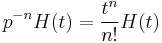 $p^{-n}H(t) = \frac{t^n}{n!}H(t)$